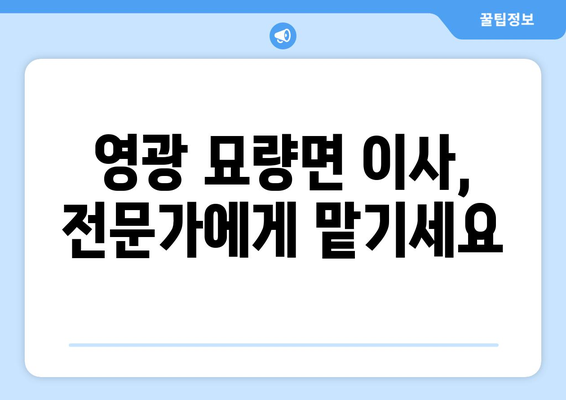 꿀팁정보

영광 묘량면 이사, 전문가에게 맡기세요